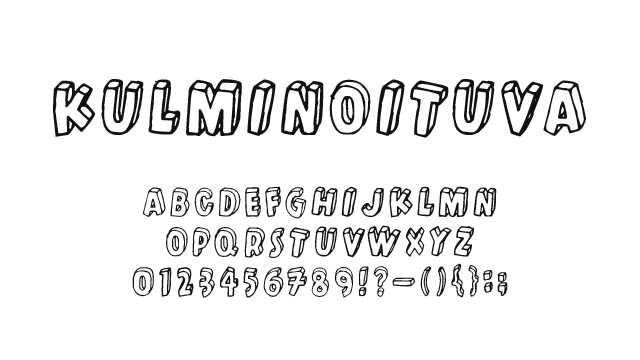 KULMINOITUVA

ABCDEFGHIJKLMN
OPQRSTUVWXYZ
0123456789!?-(){}:;